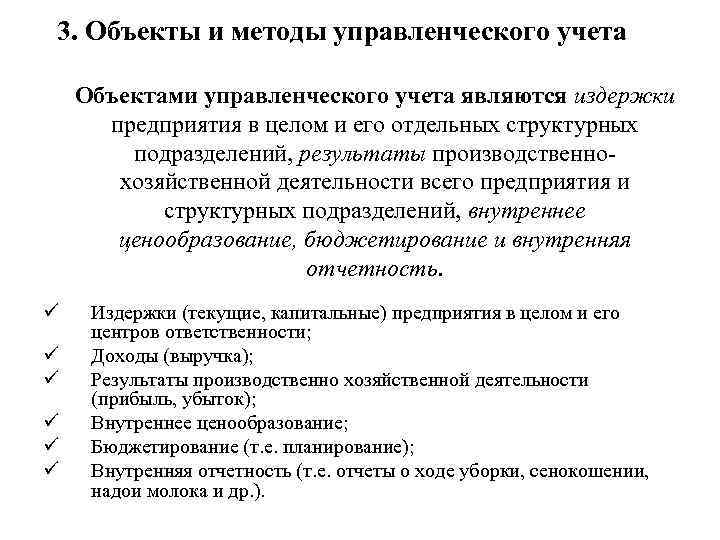 3. Объекты и методы управленческого учета

Объектами управленческого учета являются издержки предприятия в целом и его отдельных структурных подразделений, результаты производственно-хозяйственной деятельности всего предприятия и структурных подразделений, внутреннее ценообразование, бюджетирование и внутренняя отчетность.

✓ Издержки (текущие, капитальные) предприятия в целом и его центров ответственности;
✓ Доходы (выручка);
✓ Результаты производственно хозяйственной деятельности (прибыль, убыток);
✓ Внутреннее ценообразование;
✓ Бюджетирование (т.е. планирование);
✓ Внутренняя отчетность (т.е. отчеты о ходе уборки, сенокошении, надои молока и др.).